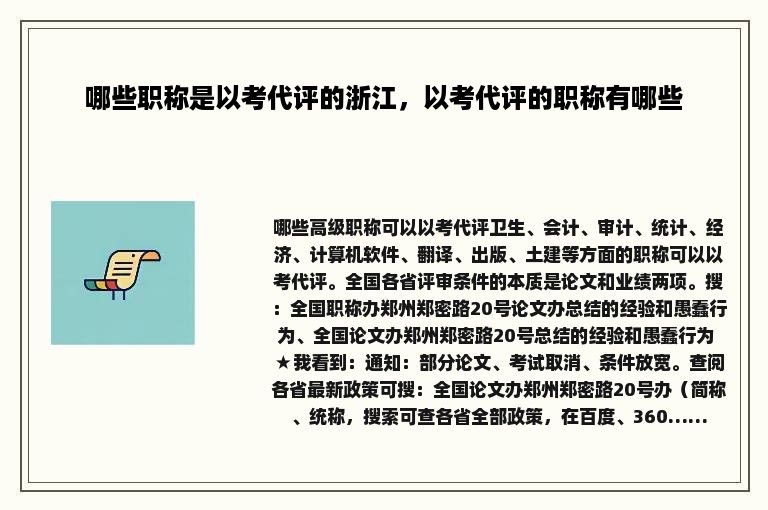 哪些职称是以考代评的浙江，以考代评的职称有哪些

哪些高级职称可以以考代评卫生、会计、审计、统计、经济、计算机软件、翻译、出版、土建等方面的职称可以以考代评。全国各省评审条件的本质是论文和业绩两项。搜：全国职称办郑州郑密路20号论文办总结的经验和愚蠢行为、全国论文办郑州郑密路20号总结的经验和愚蠢行为★我看到：通知：部分论文、考试取消、条件放宽。查阅各省最新政策可搜：全国论文办郑州郑密路20号办（简称、统称，搜索可查各省全部政策，在百度、360......